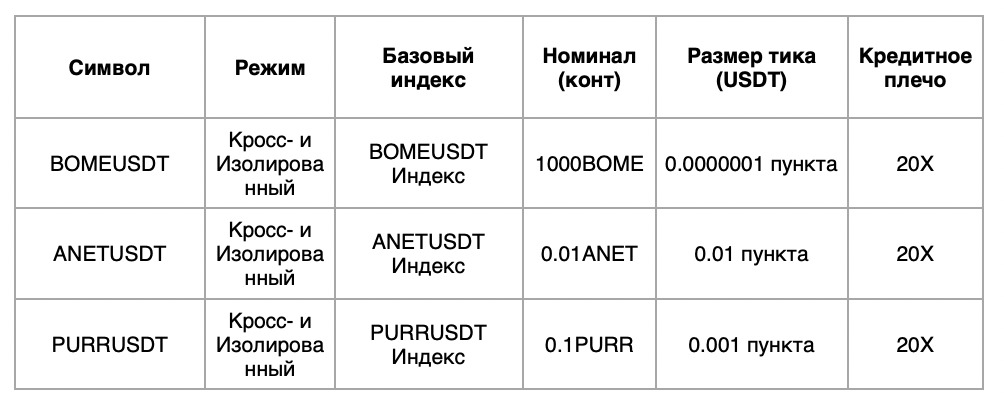 | Символ | Режим | Базовый индекс | Номинал (конт) | Размер тика (USDT) | Кредитное плечо |
|---|---|---|---|---|---|
| BOMEUSDT | Кросс- и Изолированный | BOMEUSDT Индекс | 1000BOME | 0.0000001 пункта | 20X |
| ANETUSDT | Кросс- и Изолированный | ANETUSDT Индекс | 0.01ANET | 0.01 пункта | 20X |
| PURRUSDT | Кросс- и Изолированный | PURRUSDT Индекс | 0.1PURR | 0.001 пункта | 20X |